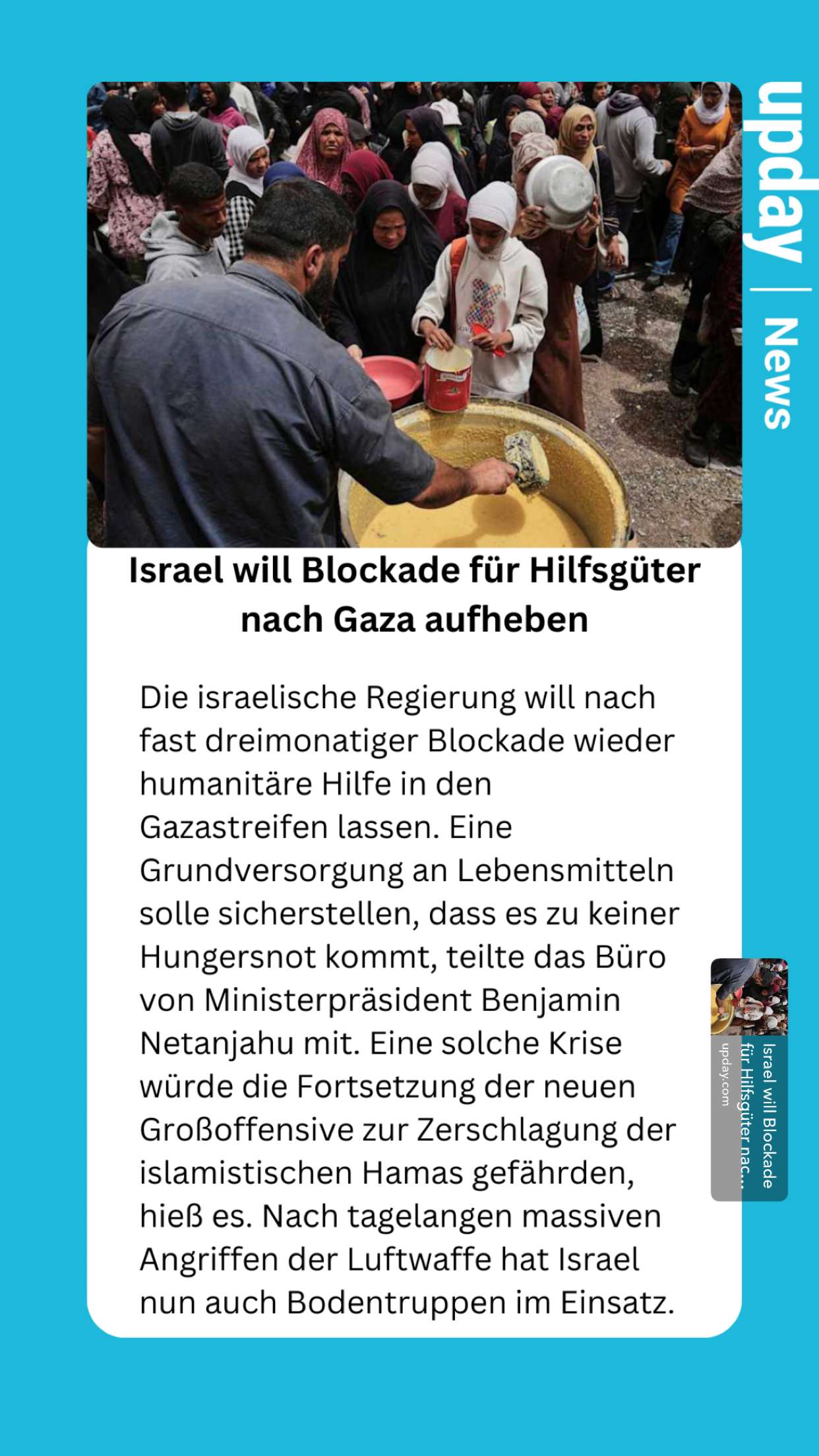 upday | News

Israel will Blockade für Hilfsgüter nach Gaza aufheben

Die israelische Regierung will nach fast dreimonatiger Blockade wieder humanitäre Hilfe in den Gazastreifen lassen. Eine Grundversorgung an Lebensmitteln solle sicherstellen, dass es zu keiner Hungersnot kommt, teilte das Büro von Ministerpräsident Benjamin Netanjahu mit. Eine solche Krise würde die Fortsetzung der neuen Großoffensive zur Zerschlagung der islamistischen Hamas gefährden, hieß es. Nach tagelangen massiven Angriffen der Luftwaffe hat Israel nun auch Bodentruppen im Einsatz.

Israel will Blockade für Hilfsgüter nac...
upday.com